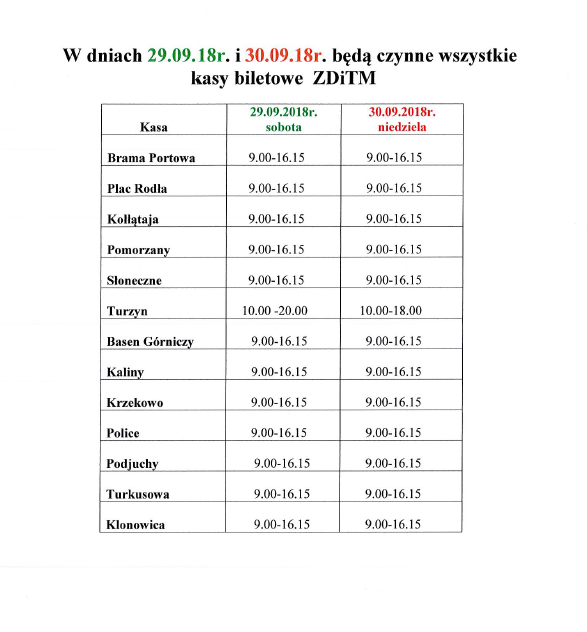 W dniach 29.09.18r. i 30.09.18r. będą czynne wszystkie kasy biletowe ZDiTM

| Kasa | 29.09.2018r. sobota | 30.09.2018r. niedziela |
|---|---|---|
| Brama Portowa | 9.00-16.15 | 9.00-16.15 |
| Plac Rodła | 9.00-16.15 | 9.00-16.15 |
| Kołłątaja | 9.00-16.15 | 9.00-16.15 |
| Pomorzany | 9.00-16.15 | 9.00-16.15 |
| Słoneczne | 9.00-16.15 | 9.00-16.15 |
| Turzyn | 10.00 -20.00 | 10.00-18.00 |
| Basen Górniczy | 9.00-16.15 | 9.00-16.15 |
| Kaliny | 9.00-16.15 | 9.00-16.15 |
| Krzekowo | 9.00-16.15 | 9.00-16.15 |
| Police | 9.00-16.15 | 9.00-16.15 |
| Podjuchy | 9.00-16.15 | 9.00-16.15 |
| Turkusowa | 9.00-16.15 | 9.00-16.15 |
| Klonowica | 9.00-16.15 | 9.00-16.15 |